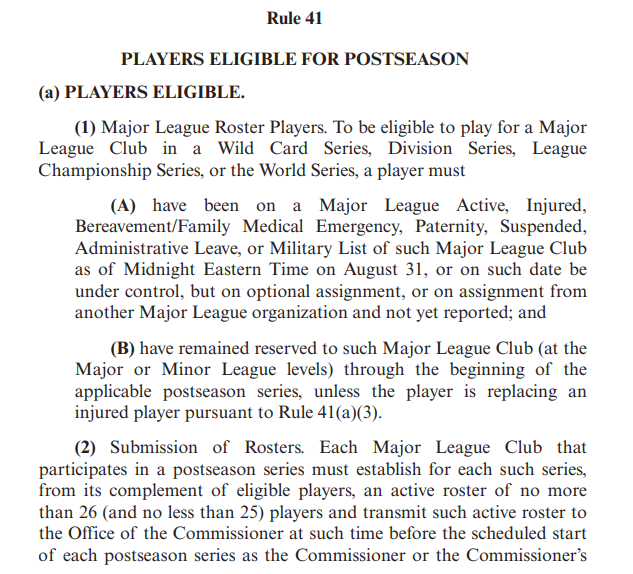 Rule 41

PLAYERS ELIGIBLE FOR POSTSEASON

(a) PLAYERS ELIGIBLE.

(1) Major League Roster Players. To be eligible to play for a Major League Club in a Wild Card Series, Division Series, League Championship Series, or the World Series, a player must

(A) have been on a Major League Active, Injured, Bereavement/Family Medical Emergency, Paternity, Suspended, Administrative Leave, or Military List of such Major League Club as of Midnight Eastern Time on August 31, or on such date be under control, but on optional assignment, or on assignment from another Major League organization and not yet reported; and

(B) have remained reserved to such Major League Club (at the Major or Minor League levels) through the beginning of the applicable postseason series, unless the player is replacing an injured player pursuant to Rule 41(a)(3).

(2) Submission of Rosters. Each Major League Club that participates in a postseason series must establish for each such series, from its complement of eligible players, an active roster of no more than 26 (and no less than 25) players and transmit such active roster to the Office of the Commissioner at such time before the scheduled start of each postseason series as the Commissioner or the Commissioner's